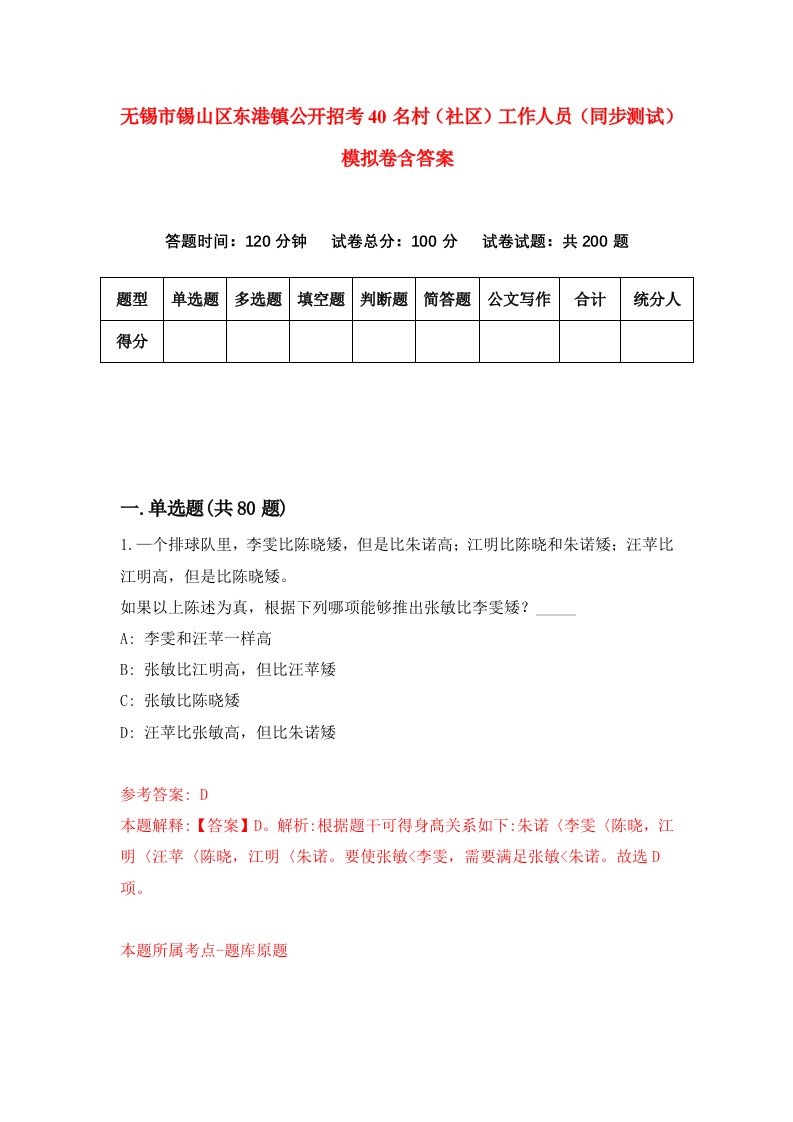 无锡市锡山区东港镇公开招考40名村（社区）工作人员（同步测试）模拟卷含答案

答题时间：120分钟　试卷总分：100分　试卷试题：共200题

| 题型 | 单选题 | 多选题 | 填空题 | 判断题 | 简答题 | 公文写作 | 合计 | 统分人 |
|---|---|---|---|---|---|---|---|---|
| 得分 | | | | | | | | |

一.单选题(共80题)

1.一个排球队里，李雯比陈晓矮，但是比朱诺高；江明比陈晓和朱诺矮；汪苹比江明高，但是比陈晓矮。
如果以上陈述为真，根据下列哪项能够推出张敏比李雯矮？_____
A: 李雯和汪苹一样高
B: 张敏比江明高，但比汪苹矮
C: 张敏比陈晓矮
D: 汪苹比张敏高，但比朱诺矮

参考答案: D
本题解释:【答案】D。解析:根据题干可得身高关系如下:朱诺〈李雯〈陈晓，江明〈汪苹〈陈晓，江明〈朱诺。要使张敏<李雯，需要满足张敏<朱诺。故选D项。

本题所属考点-题库原题